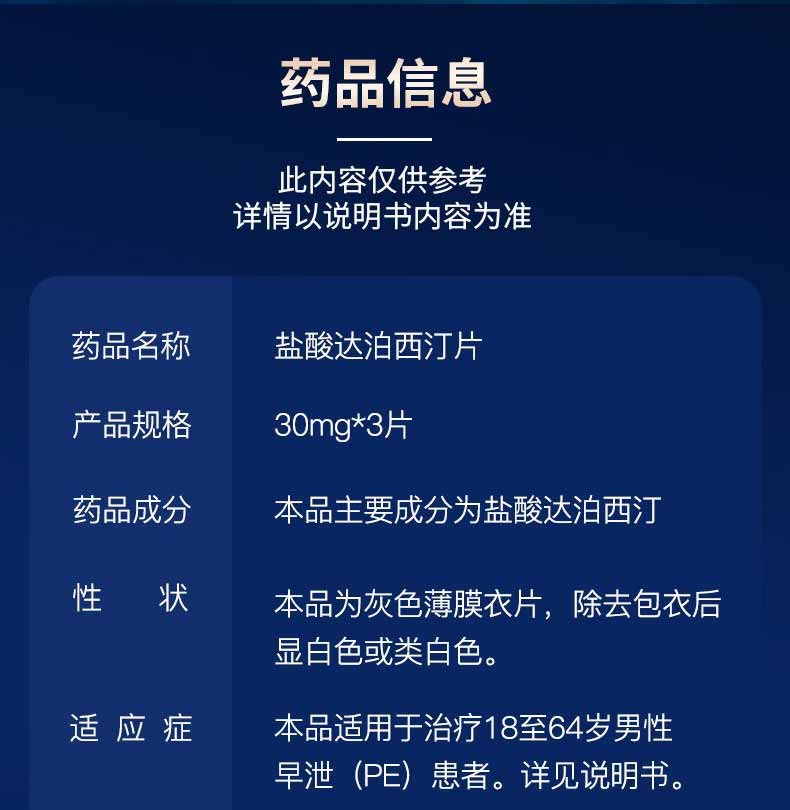 药品信息

此内容仅供参考
详情以说明书内容为准

| 药品名称 | 盐酸达泊西汀片 |
|---|---|
| 产品规格 | 30mg*3片 |
| 药品成分 | 本品主要成分为盐酸达泊西汀 |
| 性　　状 | 本品为灰色薄膜衣片，除去包衣后显白色或类白色。 |
| 适 应 症 | 本品适用于治疗18至64岁男性早泄（PE）患者。详见说明书。 |